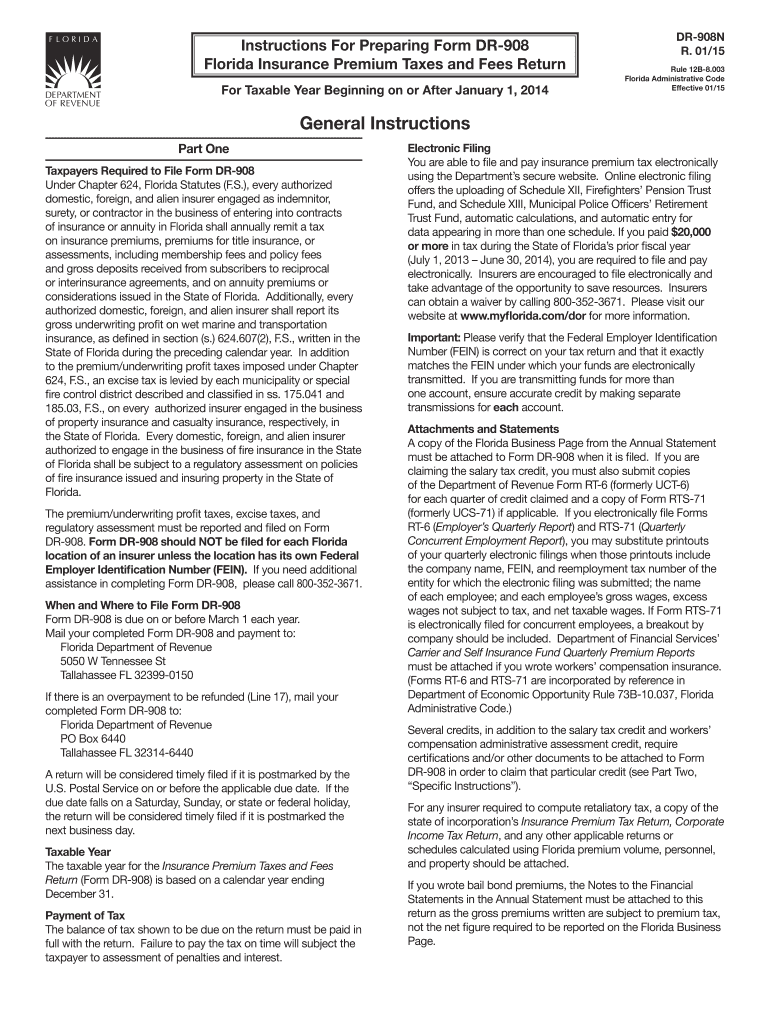 FLORIDA

DEPARTMENT OF REVENUE

Instructions For Preparing Form DR-908
Florida Insurance Premium Taxes and Fees Return

For Taxable Year Beginning on or After January 1, 2014

DR-908N
R. 01/15
Rule 12B-8.003
Florida Administrative Code
Effective 01/15

General Instructions

Part One

Taxpayers Required to File Form DR-908
Under Chapter 624, Florida Statutes (F.S.), every authorized domestic, foreign, and alien insurer engaged as indemnitor, surety, or contractor in the business of entering into contracts of insurance or annuity in Florida shall annually remit a tax on insurance premiums, premiums for title insurance, or assessments, including membership fees and policy fees and gross deposits received from subscribers to reciprocal or interinsurance agreements, and on annuity premiums or considerations issued in the State of Florida. Additionally, every authorized domestic, foreign, and alien insurer shall report its gross underwriting profit on wet marine and transportation insurance, as defined in section (s.) 624.607(2), F.S., written in the State of Florida during the preceding calendar year. In addition to the premium/underwriting profit taxes imposed under Chapter 624, F.S., an excise tax is levied by each municipality or special fire control district described and classified in ss. 175.041 and 185.03, F.S., on every authorized insurer engaged in the business of property insurance and casualty insurance, respectively, in the State of Florida. Every domestic, foreign, and alien insurer authorized to engage in the business of fire insurance in the State of Florida shall be subject to a regulatory assessment on policies of fire insurance issued and insuring property in the State of Florida.

The premium/underwriting profit taxes, excise taxes, and regulatory assessment must be reported and filed on Form DR-908. Form DR-908 should NOT be filed for each Florida location of an insurer unless the location has its own Federal Employer Identification Number (FEIN). If you need additional assistance in completing Form DR-908, please call 800-352-3671.

When and Where to File Form DR-908
Form DR-908 is due on or before March 1 each year.
Mail your completed Form DR-908 and payment to:
Florida Department of Revenue
5050 W Tennessee St
Tallahassee FL 32399-0150

If there is an overpayment to be refunded (Line 17), mail your completed Form DR-908 to:
Florida Department of Revenue
PO Box 6440
Tallahassee FL 32314-6440

A return will be considered timely filed if it is postmarked by the U.S. Postal Service on or before the applicable due date. If the due date falls on a Saturday, Sunday, or state or federal holiday, the return will be considered timely filed if it is postmarked the next business day.

Taxable Year
The taxable year for the Insurance Premium Taxes and Fees Return (Form DR-908) is based on a calendar year ending December 31.

Payment of Tax
The balance of tax shown to be due on the return must be paid in full with the return. Failure to pay the tax on time will subject the taxpayer to assessment of penalties and interest.

Electronic Filing
You are able to file and pay insurance premium tax electronically using the Department's secure website. Online electronic filing offers the uploading of Schedule XII, Firefighters' Pension Trust Fund, and Schedule XIII, Municipal Police Officers' Retirement Trust Fund, automatic calculations, and automatic entry for data appearing in more than one schedule. If you paid $20,000 or more in tax during the State of Florida's prior fiscal year (July 1, 2013 – June 30, 2014), you are required to file and pay electronically. Insurers are encouraged to file electronically and take advantage of the opportunity to save resources. Insurers can obtain a waiver by calling 800-352-3671. Please visit our website at www.myflorida.com/dor for more information.

Important: Please verify that the Federal Employer Identification Number (FEIN) is correct on your tax return and that it exactly matches the FEIN under which your funds are electronically transmitted. If you are transmitting funds for more than one account, ensure accurate credit by making separate transmissions for each account.

Attachments and Statements
A copy of the Florida Business Page from the Annual Statement must be attached to Form DR-908 when it is filed. If you are claiming the salary tax credit, you must also submit copies of the Department of Revenue Form RT-6 (formerly UCT-6) for each quarter of credit claimed and a copy of Form RTS-71 (formerly UCS-71) if applicable. If you electronically file Forms RT-6 (Employer's Quarterly Report) and RTS-71 (Quarterly Concurrent Employment Report), you may substitute printouts of your quarterly electronic filings when those printouts include the company name, FEIN, and reemployment tax number of the entity for which the electronic filing was submitted; the name of each employee; and each employee's gross wages, excess wages not subject to tax, and net taxable wages. If Form RTS-71 is electronically filed for concurrent employees, a breakout by company should be included. Department of Financial Services' Carrier and Self Insurance Fund Quarterly Premium Reports must be attached if you wrote workers' compensation insurance. (Forms RT-6 and RTS-71 are incorporated by reference in Department of Economic Opportunity Rule 73B-10.037, Florida Administrative Code.)

Several credits, in addition to the salary tax credit and workers' compensation administrative assessment credit, require certifications and/or other documents to be attached to Form DR-908 in order to claim that particular credit (see Part Two, "Specific Instructions").

For any insurer required to compute retaliatory tax, a copy of the state of incorporation's Insurance Premium Tax Return, Corporate Income Tax Return, and any other applicable returns or schedules calculated using Florida premium volume, personnel, and property should be attached.

If you wrote bail bond premiums, the Notes to the Financial Statements in the Annual Statement must be attached to this return as the gross premiums written are subject to premium tax, not the net figure required to be reported on the Florida Business Page.